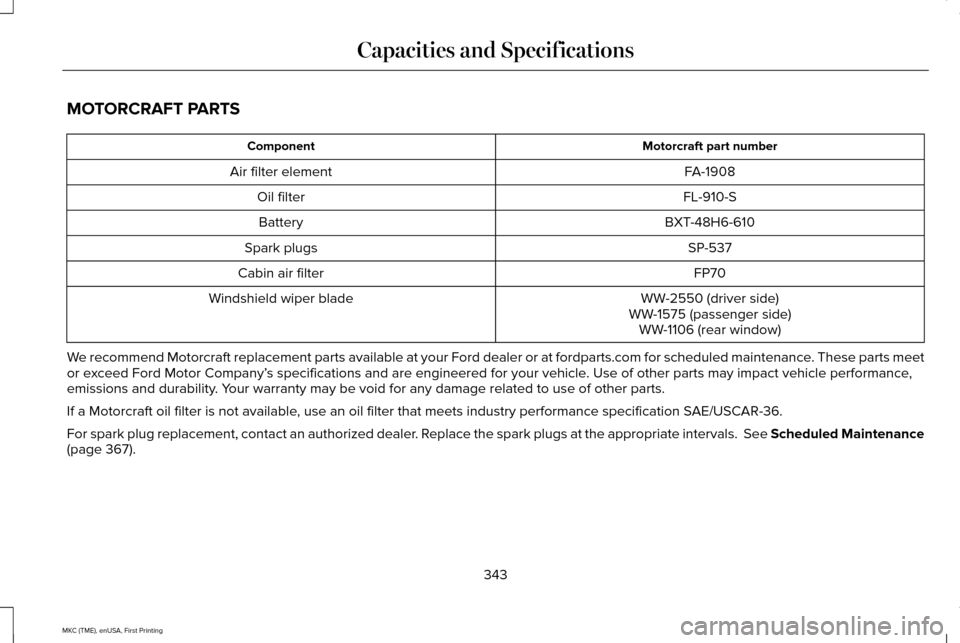 Capacities and Specifications

MOTORCRAFT PARTS

| Component | Motorcraft part number |
|---|---|
| Air filter element | FA-1908 |
| Oil filter | FL-910-S |
| Battery | BXT-48H6-610 |
| Spark plugs | SP-537 |
| Cabin air filter | FP70 |
| Windshield wiper blade | WW-2550 (driver side) WW-1575 (passenger side) WW-1106 (rear window) |

We recommend Motorcraft replacement parts available at your Ford dealer or at fordparts.com for scheduled maintenance. These parts meet or exceed Ford Motor Company's specifications and are engineered for your vehicle. Use of other parts may impact vehicle performance, emissions and durability. Your warranty may be void for any damage related to use of other parts.

If a Motorcraft oil filter is not available, use an oil filter that meets industry performance specification SAE/USCAR-36.

For spark plug replacement, contact an authorized dealer. Replace the spark plugs at the appropriate intervals. See Scheduled Maintenance (page 367).

343

MKC (TME), enUSA, First Printing

carmanualsonline.info